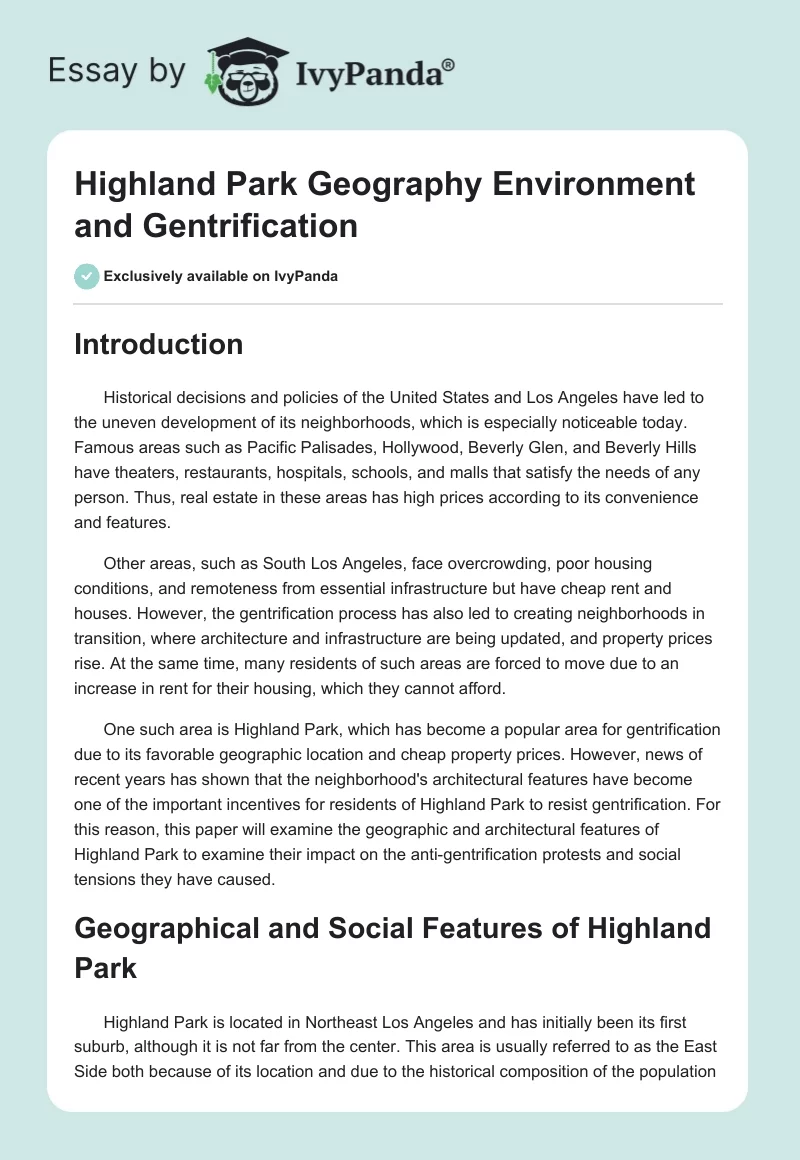 Essay by IvyPanda®

Highland Park Geography Environment and Gentrification

Exclusively available on IvyPanda

Introduction

Historical decisions and policies of the United States and Los Angeles have led to the uneven development of its neighborhoods, which is especially noticeable today. Famous areas such as Pacific Palisades, Hollywood, Beverly Glen, and Beverly Hills have theaters, restaurants, hospitals, schools, and malls that satisfy the needs of any person. Thus, real estate in these areas has high prices according to its convenience and features.

Other areas, such as South Los Angeles, face overcrowding, poor housing conditions, and remoteness from essential infrastructure but have cheap rent and houses. However, the gentrification process has also led to creating neighborhoods in transition, where architecture and infrastructure are being updated, and property prices rise. At the same time, many residents of such areas are forced to move due to an increase in rent for their housing, which they cannot afford.

One such area is Highland Park, which has become a popular area for gentrification due to its favorable geographic location and cheap property prices. However, news of recent years has shown that the neighborhood's architectural features have become one of the important incentives for residents of Highland Park to resist gentrification. For this reason, this paper will examine the geographic and architectural features of Highland Park to examine their impact on the anti-gentrification protests and social tensions they have caused.

Geographical and Social Features of Highland Park

Highland Park is located in Northeast Los Angeles and has initially been its first suburb, although it is not far from the center. This area is usually referred to as the East Side both because of its location and due to the historical composition of the population